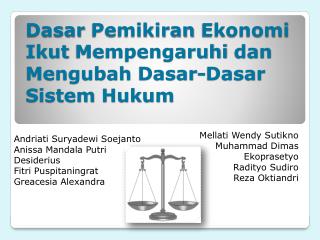 Dasar Pemikiran Ekonomi Ikut Mempengaruhi dan Mengubah Dasar-Dasar Sistem Hukum

Andriati Suryadewi Soejanto
Anissa Mandala Putri
Desiderius
Fitri Puspitaningrat
Greacesia Alexandra

Mellati Wendy Sutikno
Muhammad Dimas Ekoprasetyo
Radityo Sudiro
Reza Oktiandri